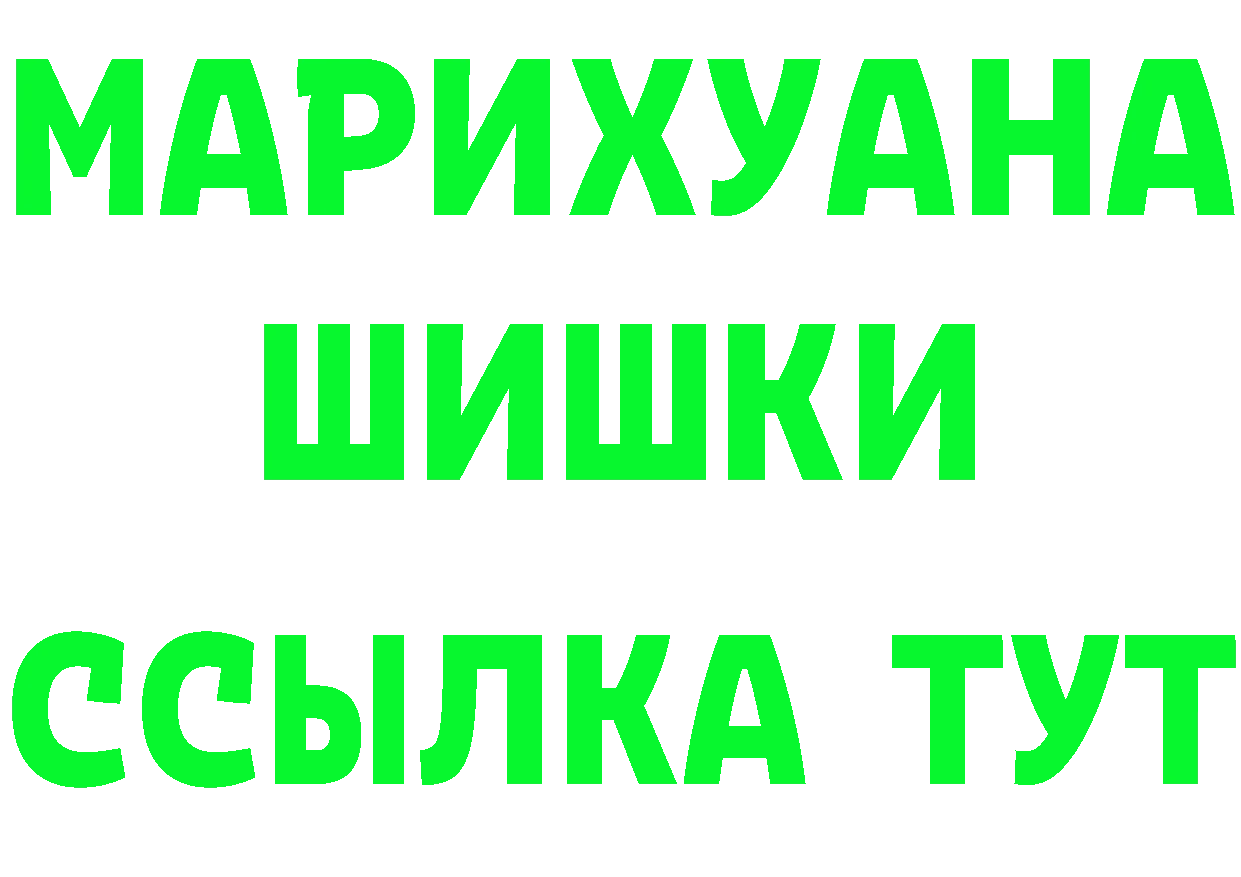 МАРИХУАНА
ШИШКИ
ССЫЛКА ТУТ